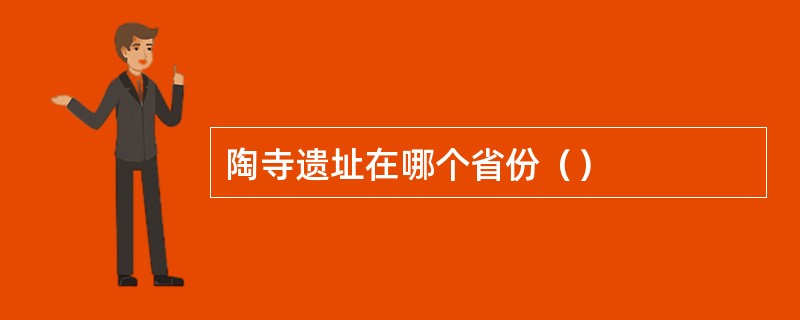 陶寺遗址在哪个省份（）